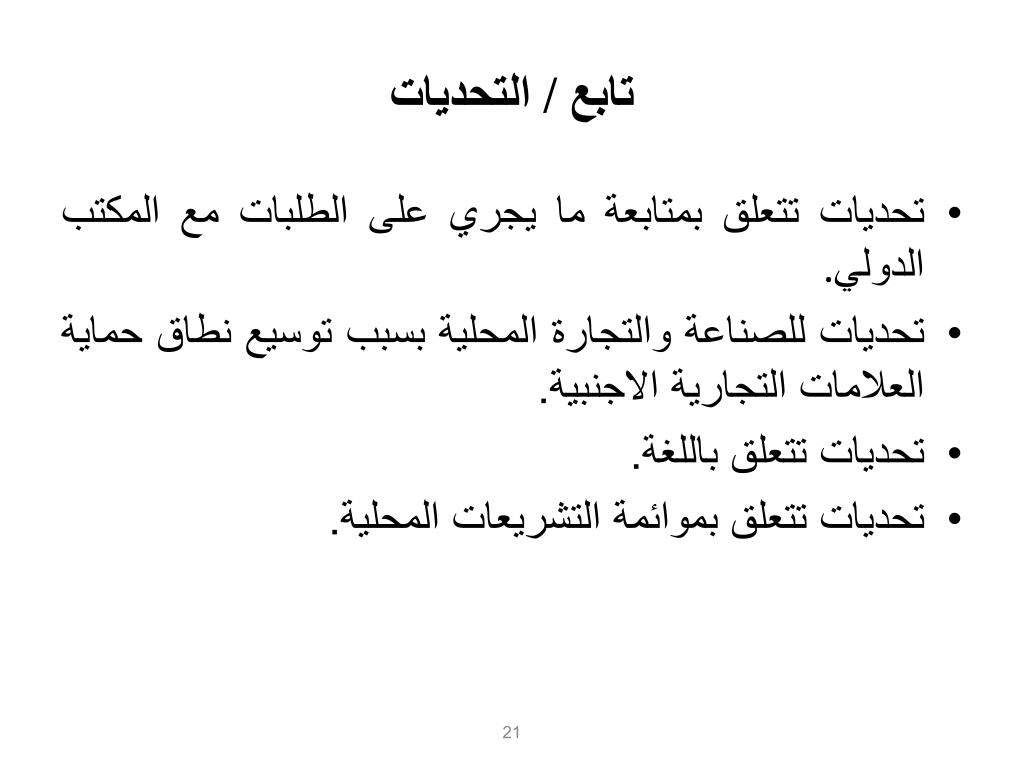 تابع / التحديات

• تحديات تتعلق بمتابعة ما يجري على الطلبات مع المكتب الدولي.
• تحديات للصناعة والتجارة المحلية بسبب توسيع نطاق حماية العلامات التجارية الاجنبية.
• تحديات تتعلق باللغة.
• تحديات تتعلق بموائمة التشريعات المحلية.

21